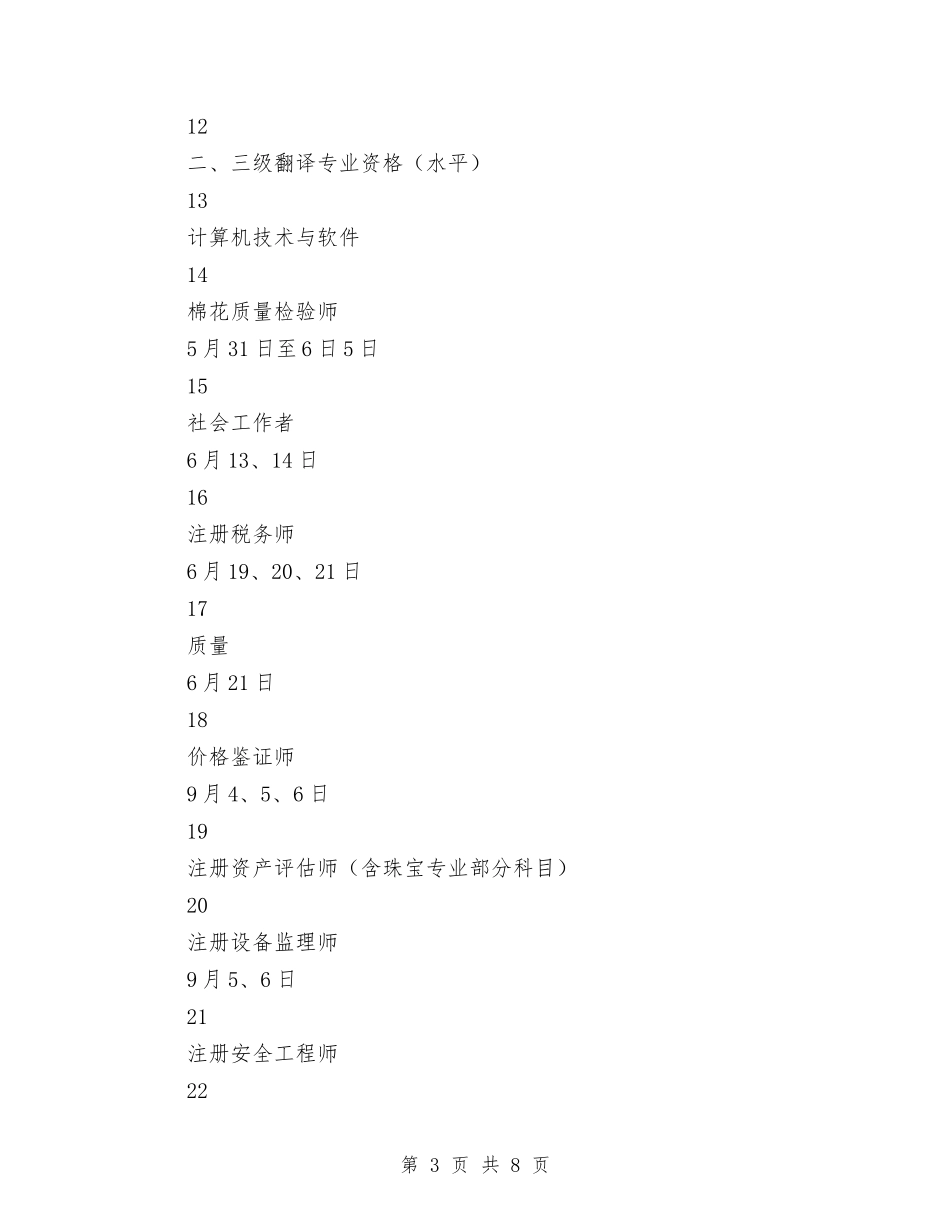 12

二、三级翻译专业资格（水平）

13

计算机技术与软件

14

棉花质量检验师

5月31日至6日5日

15

社会工作者

6月13、14日

16

注册税务师

6月19、20、21日

17

质量

6月21日

18

价格鉴证师

9月4、5、6日

19

注册资产评估师（含珠宝专业部分科目）

20

注册设备监理师

9月5、6日

21

注册安全工程师

22

第 3 页 共 8 页